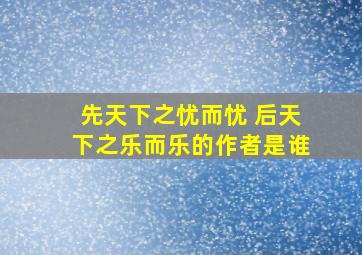 先天下之忧而忧 后天下之乐而乐的作者是谁